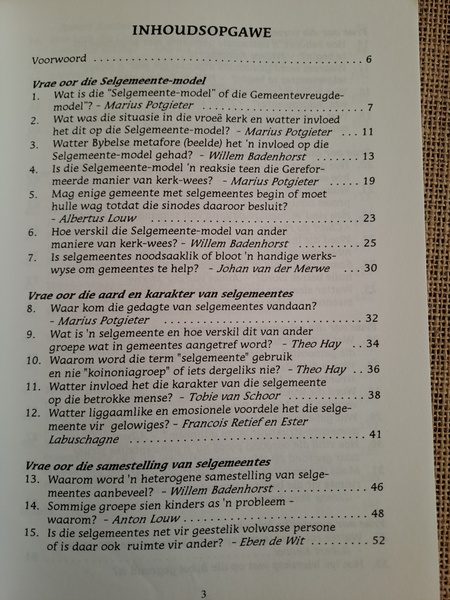 INHOUDSOPGAWE

Voorwoord 6

Vrae oor die Selgemeente-model
1. Wat is die "Selgemeente-model" of die Gemeentevreugde-model"? - Marius Potgieter 7
2. Wat was die situasie in die vroeë kerk en watter invloed het dit op die Selgemeente-model? - Marius Potgieter 11
3. Watter Bybelse metafore (beelde) het 'n invloed op die Selgemeente-model gehad? - Willem Badenhorst 13
4. Is die Selgemeente-model 'n reaksie teen die Gereformeerde manier van kerk-wees? - Marius Potgieter 19
5. Mag enige gemeente met selgemeentes begin of moet hulle wag totdat die sinodes daaroor besluit? - Albertus Louw 23
6. Hoe verskil die Selgemeente-model van ander maniere van kerk-wees? - Willem Badenhorst 25
7. Is selgemeentes noodsaaklik of bloot 'n handige werkswyse om gemeentes te help? - Johan van der Merwe 30

Vrae oor die aard en karakter van selgemeentes
8. Waar kom die gedagte van selgemeentes vandaan? - Marius Potgieter 32
9. Wat is 'n selgemeente en hoe verskil dit van ander groepe wat in gemeentes aangetref word? - Theo Hay 34
10. Waarom word die term "selgemeente" gebruik en nie "koinoniagroep" of iets dergeliks nie? - Theo Hay 36
11. Watter invloed het die karakter van die selgemeente op die betrokke mense? - Tobie van Schoor 38
12. Watter liggaamlike en emosionele voordele het die selgemeente vir gelowiges? - Francois Retief en Ester Labuschagne 41

Vrae oor die samestelling van selgemeentes
13. Waarom word 'n heterogene samestelling van selgemeentes aanbeveel? - Willem Badenhorst 46
14. Sommige groepe sien kinders as 'n probleem - waarom? - Anton Louw 48
15. Is die selgemeentes net vir geestelik volwasse persone of is daar ook ruimte vir ander? - Eben de Wit 52

3